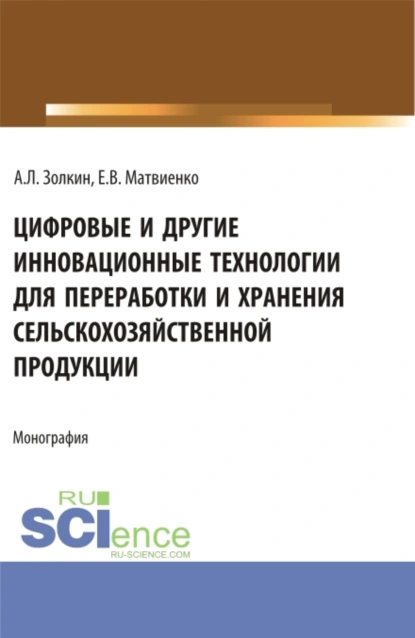 А.Л. Золкин, Е.В. Матвиенко

ЦИФРОВЫЕ И ДРУГИЕ ИННОВАЦИОННЫЕ ТЕХНОЛОГИИ ДЛЯ ПЕРЕРАБОТКИ И ХРАНЕНИЯ СЕЛЬСКОХОЗЯЙСТВЕННОЙ ПРОДУКЦИИ

Монография

RU SCIence
RU-SCIENCE.COM